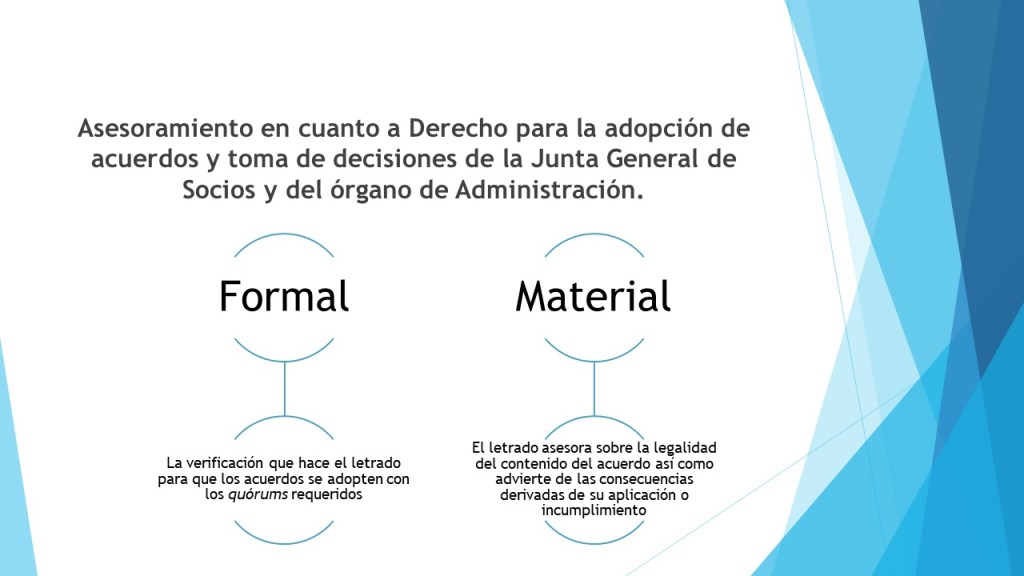 Asesoramiento en cuanto a Derecho para la adopción de acuerdos y toma de decisiones de la Junta General de Socios y del órgano de Administración.

Formal

La verificación que hace el letrado para que los acuerdos se adopten con los quórums requeridos

Material

El letrado asesora sobre la legalidad del contenido del acuerdo así como advierte de las consecuencias derivadas de su aplicación o incumplimiento